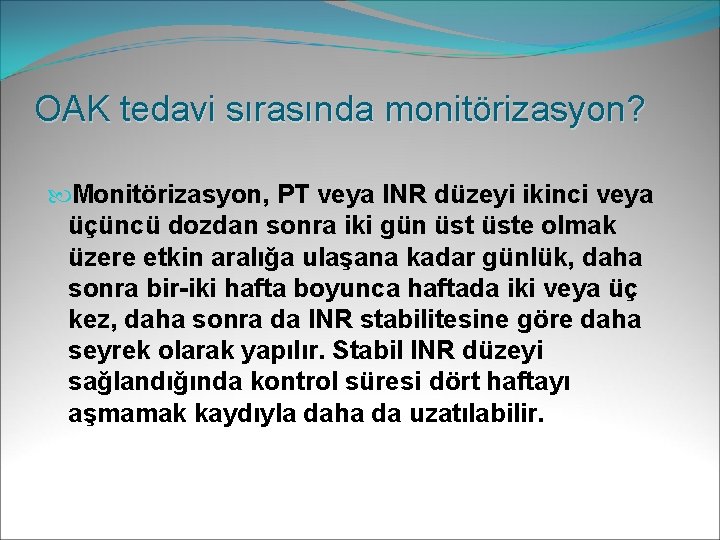 OAK tedavi sırasında monitörizasyon?

Monitörizasyon, PT veya INR düzeyi ikinci veya üçüncü dozdan sonra iki gün üst üste olmak üzere etkin aralığa ulaşana kadar günlük, daha sonra bir-iki hafta boyunca haftada iki veya üç kez, daha sonra da INR stabilitesine göre daha seyrek olarak yapılır. Stabil INR düzeyi sağlandığında kontrol süresi dört haftayı aşmamak kaydıyla daha da uzatılabilir.